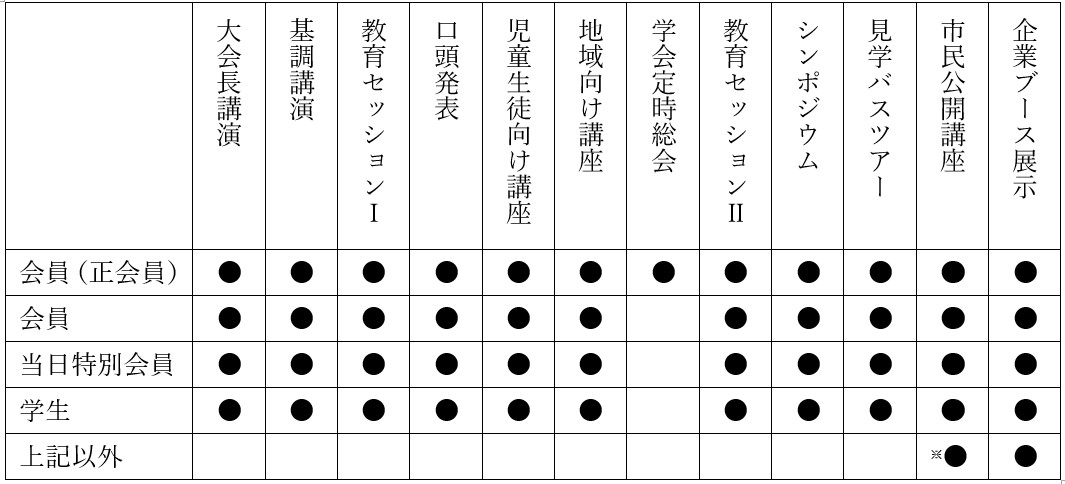 | | 大会長講演 | 基調講演 | 教育セッションⅠ | 口頭発表 | 児童生徒向け講座 | 地域向け講座 | 学会定時総会 | 教育セッションⅡ | シンポジウム | 見学バスツアー | 市民公開講座 | 企業ブース展示 |
|---|---|---|---|---|---|---|---|---|---|---|---|---|
| 会員（正会員） | ● | ● | ● | ● | ● | ● | ● | ● | ● | ● | ● | ● |
| 会員 | ● | ● | ● | ● | ● | ● | | ● | ● | ● | ● | ● |
| 当日特別会員 | ● | ● | ● | ● | ● | ● | | ● | ● | ● | ● | ● |
| 学生 | ● | ● | ● | ● | ● | ● | | ● | ● | ● | ● | ● |
| 上記以外 | | | | | | | | | | | ※● | ● |